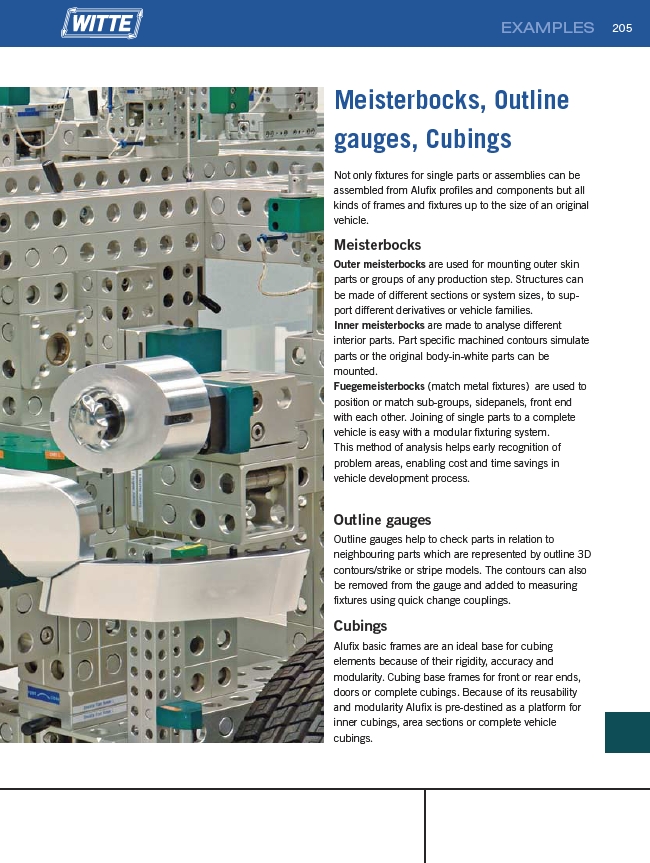 WITTE

EXAMPLES 205

Meisterbocks, Outline gauges, Cubings

Not only fixtures for single parts or assemblies can be assembled from Alufix profiles and components but all kinds of frames and fixtures up to the size of an original vehicle.

Meisterbocks

Outer meisterbocks are used for mounting outer skin parts or groups of any production step. Structures can be made of different sections or system sizes, to support different derivatives or vehicle families.
Inner meisterbocks are made to analyse different interior parts. Part specific machined contours simulate parts or the original body-in-white parts can be mounted.
Fuegemeisterbocks (match metal fixtures) are used to position or match sub-groups, sidepanels, front end with each other. Joining of single parts to a complete vehicle is easy with a modular fixturing system.
This method of analysis helps early recognition of problem areas, enabling cost and time savings in vehicle development process.

Outline gauges

Outline gauges help to check parts in relation to neighbouring parts which are represented by outline 3D contours/strike or stripe models. The contours can also be removed from the gauge and added to measuring fixtures using quick change couplings.

Cubings

Alufix basic frames are an ideal base for cubing elements because of their rigidity, accuracy and modularity. Cubing base frames for front or rear ends, doors or complete cubings. Because of its reusability and modularity Alufix is pre-destined as a platform for inner cubings, area sections or complete vehicle cubings.